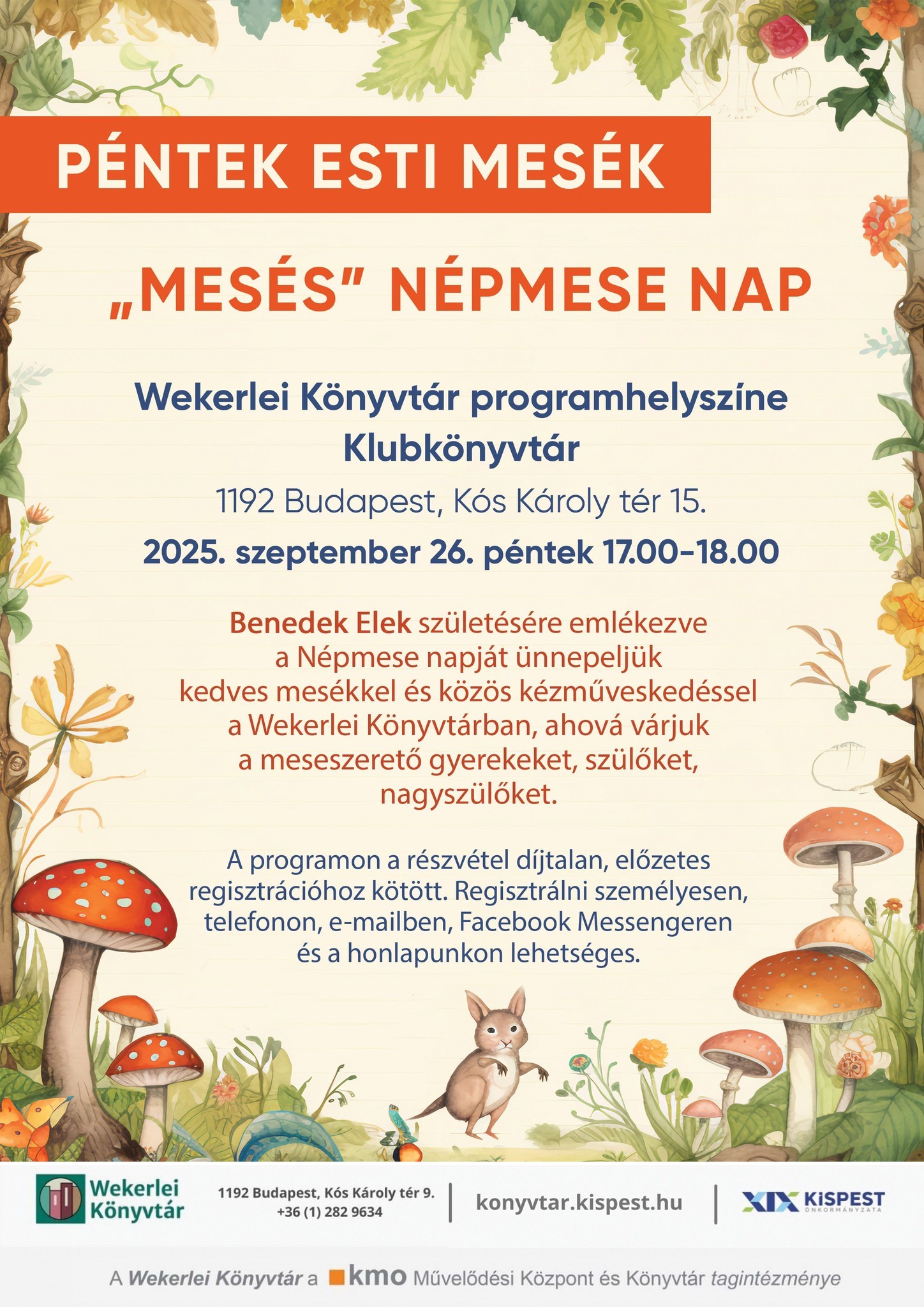 PÉNTEK ESTI MESÉK

„MESÉS" NÉPMESE NAP

Wekerlei Könyvtár programhelyszíne
Klubkönyvtár

1192 Budapest, Kós Károly tér 15.

2025. szeptember 26. péntek 17.00-18.00

Benedek Elek születésére emlékezve a Népmese napját ünnepeljük kedves mesékkel és közös kézműveskedéssel a Wekerlei Könyvtárban, ahová várjuk a meseszerető gyerekeket, szülőket, nagyszülőket.

A programon a részvétel díjtalan, előzetes regisztrációhoz kötött. Regisztrálni személyesen, telefonon, e-mailben, Facebook Messengeren és a honlapunkon lehetséges.

Wekerlei Könyvtár

1192 Budapest, Kós Károly tér 9.
+36 (1) 282 9634

konyvtar.kispest.hu

XIX KISPEST
ÖNKORMÁNYZATA

A Wekerlei Könyvtár a kmo Művelődési Központ és Könyvtár tagintézménye